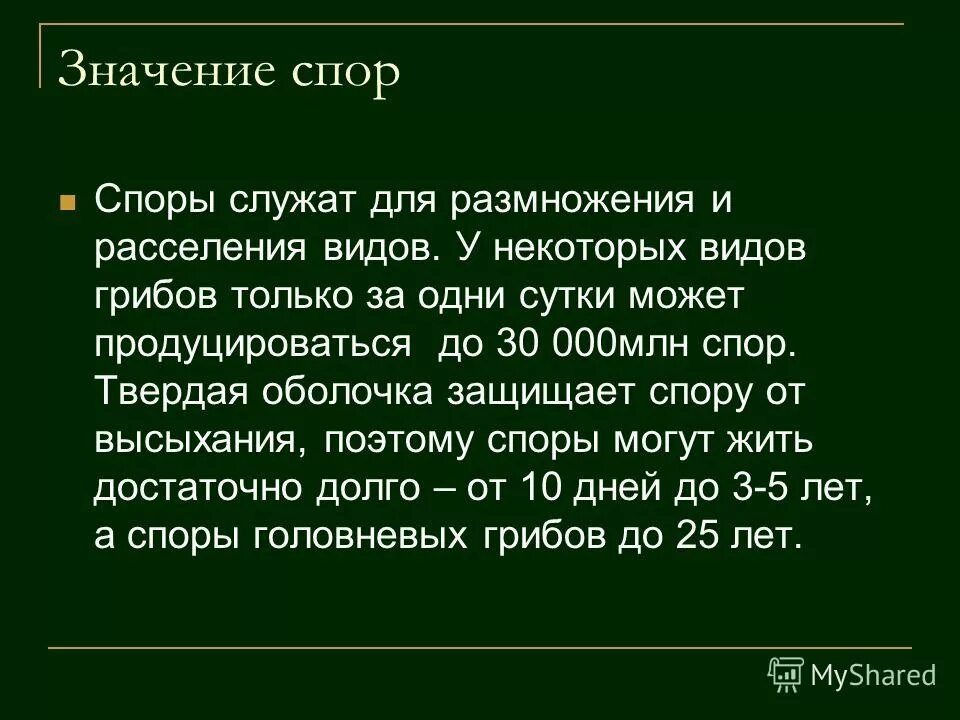 Значение спор

Споры служат для размножения и расселения видов. У некоторых видов грибов только за одни сутки может продуцироваться до 30 000млн спор. Твердая оболочка защищает спору от высыхания, поэтому споры могут жить достаточно долго – от 10 дней до 3-5 лет, а споры головневых грибов до 25 лет.

MyShared